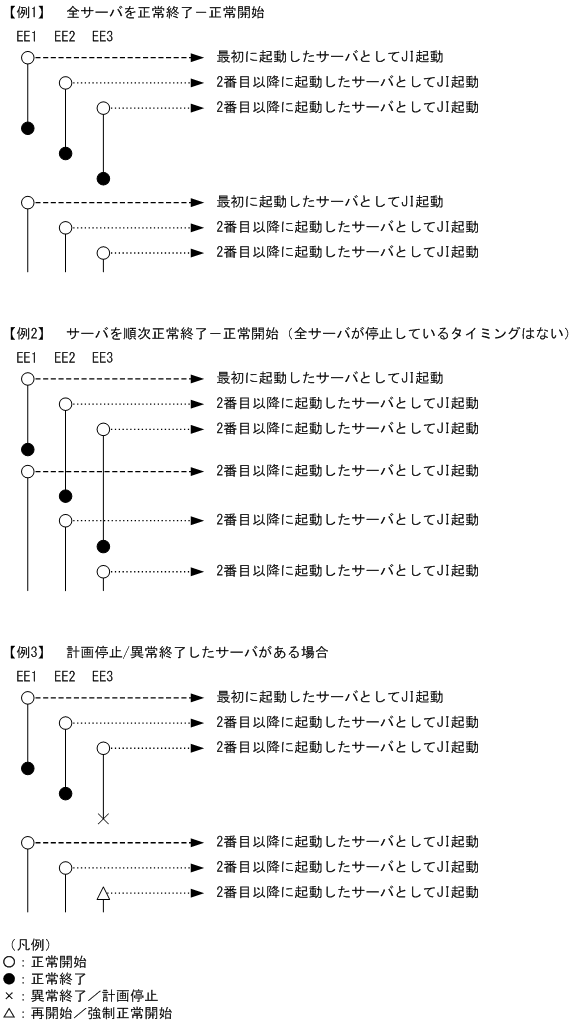 【例1】　全サーバを正常終了－正常開始

EE1　EE2　EE3

最初に起動したサーバとしてJI起動
2番目以降に起動したサーバとしてJI起動
2番目以降に起動したサーバとしてJI起動

最初に起動したサーバとしてJI起動
2番目以降に起動したサーバとしてJI起動
2番目以降に起動したサーバとしてJI起動

【例2】　サーバを順次正常終了－正常開始（全サーバが停止しているタイミングはない）

EE1　EE2　EE3

最初に起動したサーバとしてJI起動
2番目以降に起動したサーバとしてJI起動
2番目以降に起動したサーバとしてJI起動
2番目以降に起動したサーバとしてJI起動
2番目以降に起動したサーバとしてJI起動
2番目以降に起動したサーバとしてJI起動

【例3】　計画停止/異常終了したサーバがある場合

EE1　EE2　EE3

最初に起動したサーバとしてJI起動
2番目以降に起動したサーバとしてJI起動
2番目以降に起動したサーバとしてJI起動

2番目以降に起動したサーバとしてJI起動
2番目以降に起動したサーバとしてJI起動
2番目以降に起動したサーバとしてJI起動

（凡例）
○：正常開始
●：正常終了
×：異常終了／計画停止
△：再開始／強制正常開始